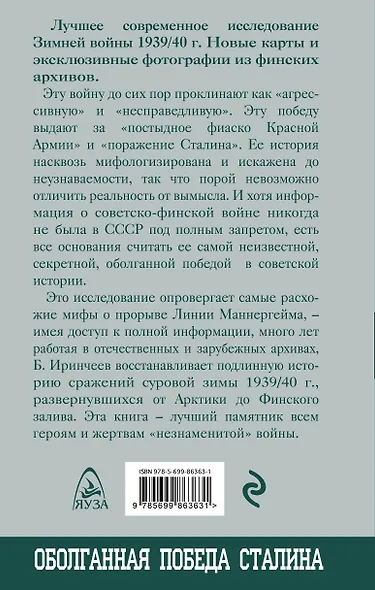 Лучшее современное исследование Зимней войны 1939/40 г. Новые карты и эксклюзивные фотографии из финских архивов.

Эту войну до сих пор проклинают как «агрессивную» и «несправедливую». Эту победу выдают за «постыдное фиаско Красной Армии» и «поражение Сталина». Ее история насквозь мифологизирована и искажена до неузнаваемости, так что порой невозможно отличить реальность от вымысла. И хотя информация о советско-финской войне никогда не была в СССР под полным запретом, есть все основания считать ее самой неизвестной, секретной, оболганной победой в советской истории.

Это исследование опровергает самые расхожие мифы о прорыве Линии Маннергейма, – имея доступ к полной информации, много лет работая в отечественных и зарубежных архивах, Б. Иринчеев восстанавливает подлинную историю сражений суровой зимы 1939/40 г., развернувшихся от Арктики до Финского залива. Эта книга – лучший памятник всем героям и жертвам «незнаменитой» войны.

ЯУЗА

ISBN 978-5-699-86363-1

9 785699 863631 >

ОБОЛГАННАЯ ПОБЕДА СТАЛИНА